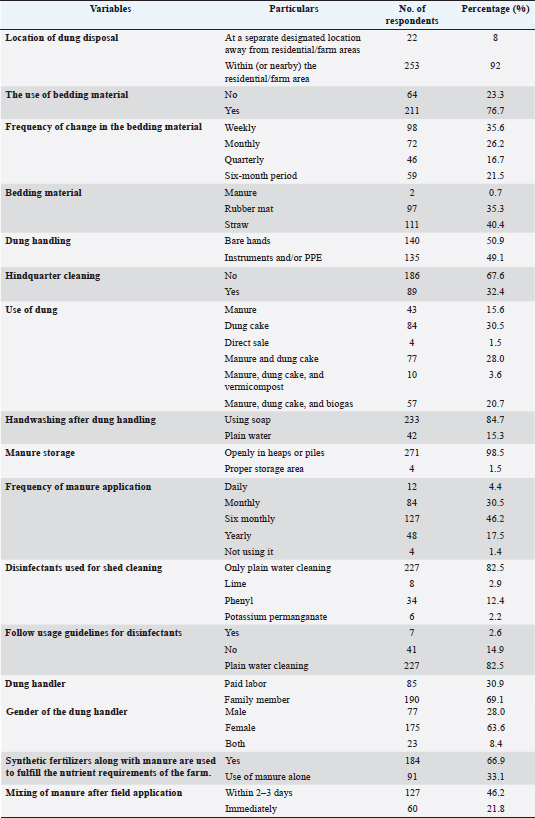 | Variables | Particulars | No. of respondents | Percentage (%) |
|---|---|---|---|
| Location of dung disposal | At a separate designated location away from residential/farm areas | 22 | 8 |
| | Within (or nearby) the residential/farm area | 253 | 92 |
| The use of bedding material | No | 64 | 23.3 |
| | Yes | 211 | 76.7 |
| Frequency of change in the bedding material | Weekly | 98 | 35.6 |
| | Monthly | 72 | 26.2 |
| | Quarterly | 46 | 16.7 |
| | Six-month period | 59 | 21.5 |
| Bedding material | Manure | 2 | 0.7 |
| | Rubber mat | 97 | 35.3 |
| | Straw | 111 | 40.4 |
| Dung handling | Bare hands | 140 | 50.9 |
| | Instruments and/or PPE | 135 | 49.1 |
| Hindquarter cleaning | No | 186 | 67.6 |
| | Yes | 89 | 32.4 |
| Use of dung | Manure | 43 | 15.6 |
| | Dung cake | 84 | 30.5 |
| | Direct sale | 4 | 1.5 |
| | Manure and dung cake | 77 | 28.0 |
| | Manure, dung cake, and vermicompost | 10 | 3.6 |
| | Manure, dung cake, and biogas | 57 | 20.7 |
| Handwashing after dung handling | Using soap | 233 | 84.7 |
| | Plain water | 42 | 15.3 |
| Manure storage | Openly in heaps or piles | 271 | 98.5 |
| | Proper storage area | 4 | 1.5 |
| Frequency of manure application | Daily | 12 | 4.4 |
| | Monthly | 84 | 30.5 |
| | Six monthly | 127 | 46.2 |
| | Yearly | 48 | 17.5 |
| | Not using it | 4 | 1.4 |
| Disinfectants used for shed cleaning | Only plain water cleaning | 227 | 82.5 |
| | Lime | 8 | 2.9 |
| | Phenyl | 34 | 12.4 |
| | Potassium permanganate | 6 | 2.2 |
| Follow usage guidelines for disinfectants | Yes | 7 | 2.6 |
| | No | 41 | 14.9 |
| | Plain water cleaning | 227 | 82.5 |
| Dung handler | Paid labor | 85 | 30.9 |
| | Family member | 190 | 69.1 |
| Gender of the dung handler | Male | 77 | 28.0 |
| | Female | 175 | 63.6 |
| | Both | 23 | 8.4 |
| Synthetic fertilizers along with manure are used to fulfill the nutrient requirements of the farm. | Yes | 184 | 66.9 |
| | Use of manure alone | 91 | 33.1 |
| Mixing of manure after field application | Within 2–3 days | 127 | 46.2 |
| | Immediately | 60 | 21.8 |